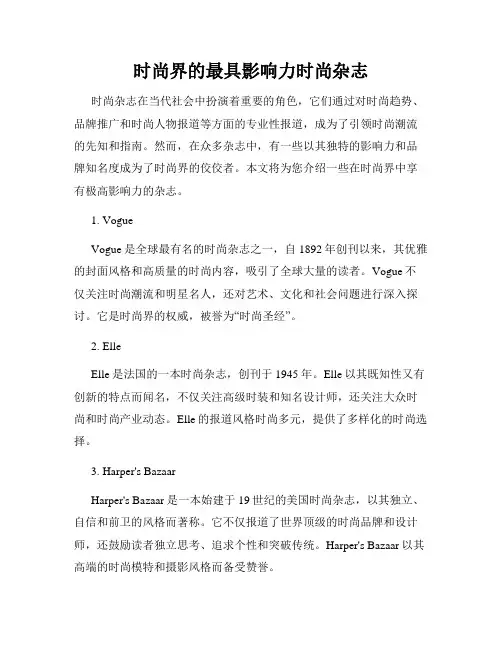 时尚界的最具影响力时尚杂志

时尚杂志在当代社会中扮演着重要的角色，它们通过对时尚趋势、品牌推广和时尚人物报道等方面的专业性报道，成为了引领时尚潮流的先知和指南。然而，在众多杂志中，有一些以其独特的影响力和品牌知名度成为了时尚界的佼佼者。本文将为您介绍一些在时尚界中享有极高影响力的杂志。

1. Vogue

Vogue 是全球最有名的时尚杂志之一，自 1892 年创刊以来，其优雅的封面风格和高质量的时尚内容，吸引了全球大量的读者。Vogue 不仅关注时尚潮流和明星名人，还对艺术、文化和社会问题进行深入探讨。它是时尚界的权威，被誉为“时尚圣经”。

2. Elle

Elle 是法国的一本时尚杂志，创刊于 1945 年。Elle 以其既知性又有创新的特点而闻名，不仅关注高级时装和知名设计师，还关注大众时尚和时尚产业动态。Elle 的报道风格时尚多元，提供了多样化的时尚选择。

3. Harper's Bazaar

Harper's Bazaar 是一本始建于 19 世纪的美国时尚杂志，以其独立、自信和前卫的风格而著称。它不仅报道了世界顶级的时尚品牌和设计师，还鼓励读者独立思考、追求个性和突破传统。Harper's Bazaar 以其高端的时尚模特和摄影风格而备受赞誉。